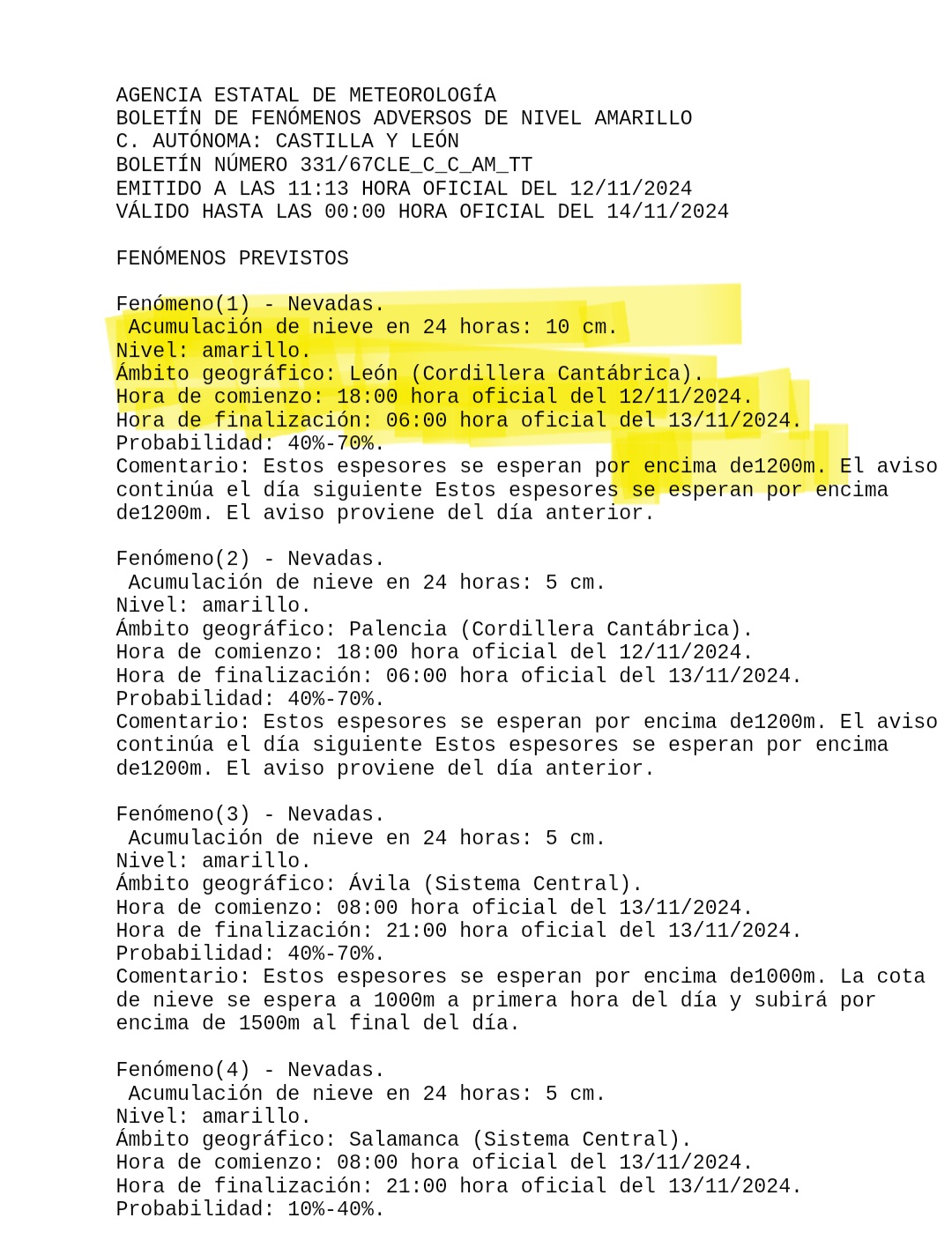 AGENCIA ESTATAL DE METEOROLOGÍA
BOLETÍN DE FENÓMENOS ADVERSOS DE NIVEL AMARILLO
C. AUTÓNOMA: CASTILLA Y LEÓN
BOLETÍN NÚMERO 331/67CLE_C_C_AM_TT
EMITIDO A LAS 11:13 HORA OFICIAL DEL 12/11/2024
VÁLIDO HASTA LAS 00:00 HORA OFICIAL DEL 14/11/2024

FENÓMENOS PREVISTOS

Fenómeno(1) - Nevadas.
Acumulación de nieve en 24 horas: 10 cm.
Nivel: amarillo.
Ámbito geográfico: León (Cordillera Cantábrica).
Hora de comienzo: 18:00 hora oficial del 12/11/2024.
Hora de finalización: 06:00 hora oficial del 13/11/2024.
Probabilidad: 40%-70%.
Comentario: Estos espesores se esperan por encima de1200m. El aviso continúa el día siguiente Estos espesores se esperan por encima de1200m. El aviso proviene del día anterior.

Fenómeno(2) - Nevadas.
Acumulación de nieve en 24 horas: 5 cm.
Nivel: amarillo.
Ámbito geográfico: Palencia (Cordillera Cantábrica).
Hora de comienzo: 18:00 hora oficial del 12/11/2024.
Hora de finalización: 06:00 hora oficial del 13/11/2024.
Probabilidad: 40%-70%.
Comentario: Estos espesores se esperan por encima de1200m. El aviso continúa el día siguiente Estos espesores se esperan por encima de1200m. El aviso proviene del día anterior.

Fenómeno(3) - Nevadas.
Acumulación de nieve en 24 horas: 5 cm.
Nivel: amarillo.
Ámbito geográfico: Ávila (Sistema Central).
Hora de comienzo: 08:00 hora oficial del 13/11/2024.
Hora de finalización: 21:00 hora oficial del 13/11/2024.
Probabilidad: 40%-70%.
Comentario: Estos espesores se esperan por encima de1000m. La cota de nieve se espera a 1000m a primera hora del día y subirá por encima de 1500m al final del día.

Fenómeno(4) - Nevadas.
Acumulación de nieve en 24 horas: 5 cm.
Nivel: amarillo.
Ámbito geográfico: Salamanca (Sistema Central).
Hora de comienzo: 08:00 hora oficial del 13/11/2024.
Hora de finalización: 21:00 hora oficial del 13/11/2024.
Probabilidad: 10%-40%.